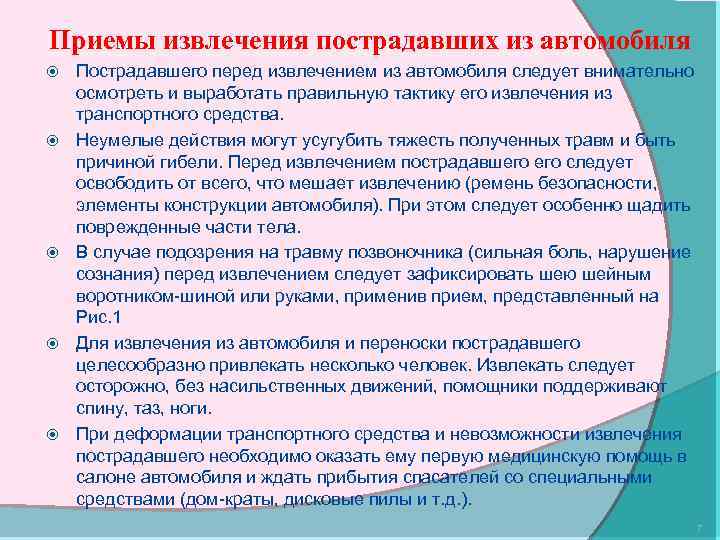 Приемы извлечения пострадавших из автомобиля

Пострадавшего перед извлечением из автомобиля следует внимательно осмотреть и выработать правильную тактику его извлечения из транспортного средства.

Неумелые действия могут усугубить тяжесть полученных травм и быть причиной гибели. Перед извлечением пострадавшего его следует освободить от всего, что мешает извлечению (ремень безопасности, элементы конструкции автомобиля). При этом следует особенно щадить поврежденные части тела.

В случае подозрения на травму позвоночника (сильная боль, нарушение сознания) перед извлечением следует зафиксировать шею шейным воротником-шиной или руками, применив прием, представленный на Рис.1

Для извлечения из автомобиля и переноски пострадавшего целесообразно привлекать несколько человек. Извлекать следует осторожно, без насильственных движений, помощники поддерживают спину, таз, ноги.

При деформации транспортного средства и невозможности извлечения пострадавшего необходимо оказать ему первую медицинскую помощь в салоне автомобиля и ждать прибытия спасателей со специальными средствами (дом-краты, дисковые пилы и т.д.).

7